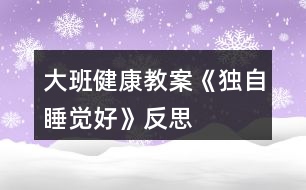 大班健康教案《独自睡觉好》反思